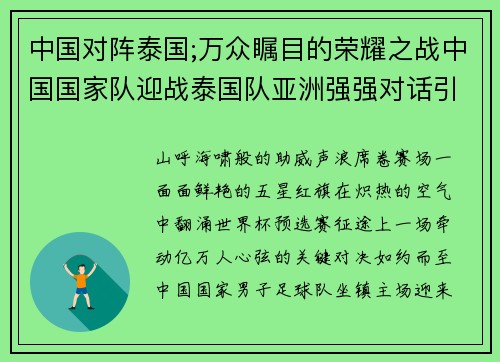 中国对阵泰国;万众瞩目的荣耀之战中国国家队迎战泰国队亚洲强强对话引

山呼海啸般的助威声浪席卷赛场一面面鲜艳的五星红旗在炽热的空气中翻涌世界杯预选赛征途上一场牵动亿万人心弦的关键对决如约而至中国国家男子足球队坐镇主场迎来